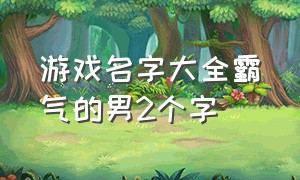 游戏名字大全霸气的男2个字